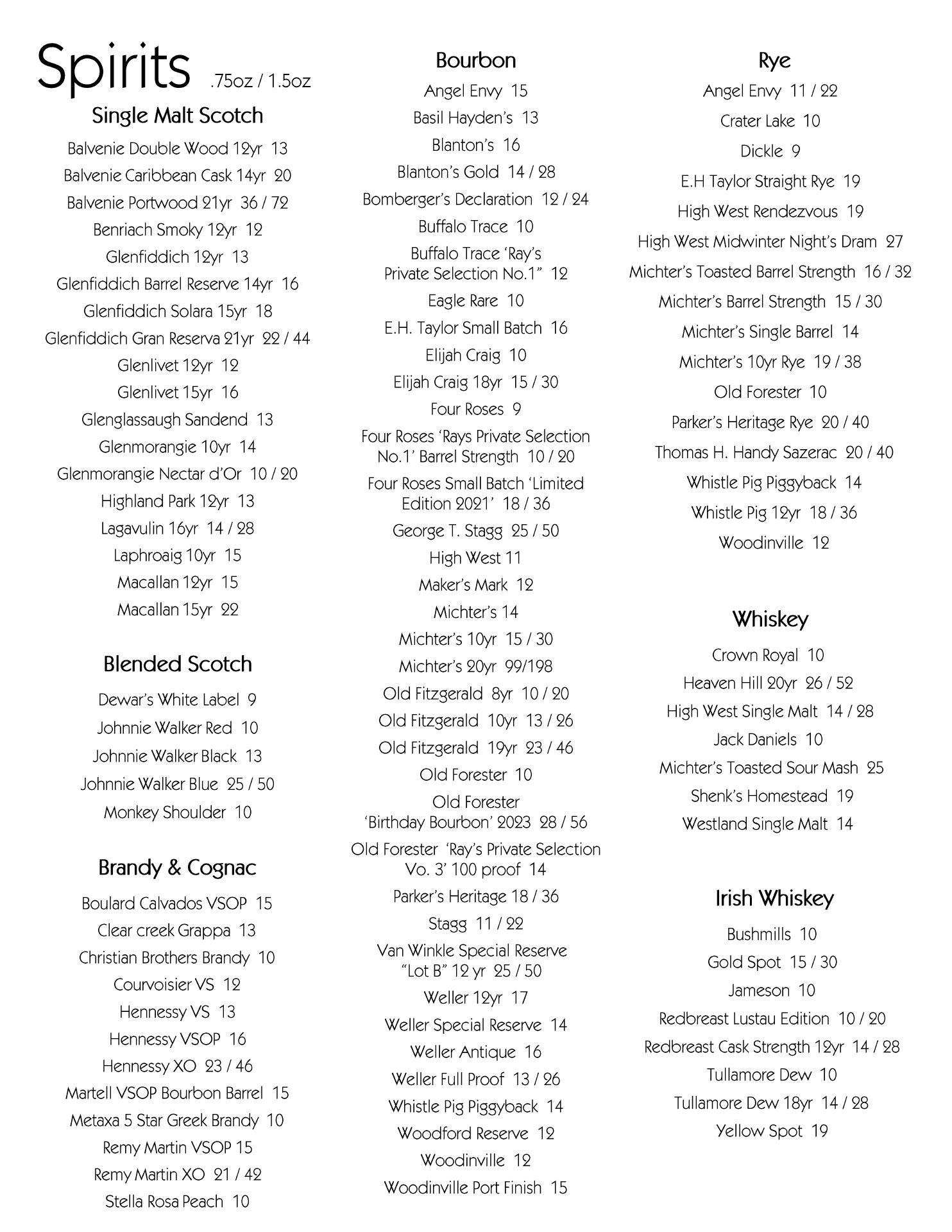 Spirits .75oz / 1.5oz

Single Malt Scotch

Balvenie Double Wood 12yr 13
Balvenie Caribbean Cask 14yr 20
Balvenie Portwood 21yr 36 / 72
Benriach Smoky 12yr 12
Glenfiddich 12yr 13
Glenfiddich Barrel Reserve 14yr 16
Glenfiddich Solara 15yr 18
Glenfiddich Gran Reserva 21yr 22 / 44
Glenlivet 12yr 12
Glenlivet 15yr 16
Glenglassaugh Sandend 13
Glenmorangie 10yr 14
Glenmorangie Nectar d'Or 10 / 20
Highland Park 12yr 13
Lagavulin 16yr 14 / 28
Laphroaig 10yr 15
Macallan 12yr 15
Macallan 15yr 22

Blended Scotch

Dewar's White Label 9
Johnnie Walker Red 10
Johnnie Walker Black 13
Johnnie Walker Blue 25 / 50
Monkey Shoulder 10

Brandy & Cognac

Boulard Calvados VSOP 15
Clear creek Grappa 13
Christian Brothers Brandy 10
Courvoisier VS 12
Hennessy VS 13
Hennessy VSOP 16
Hennessy XO 23 / 46
Martell VSOP Bourbon Barrel 15
Metaxa 5 Star Greek Brandy 10
Remy Martin VSOP 15
Remy Martin XO 21 / 42
Stella Rosa Peach 10

Bourbon

Angel Envy 15
Basil Hayden's 13
Blanton's 16
Blanton's Gold 14 / 28
Bomberger's Declaration 12 / 24
Buffalo Trace 10
Buffalo Trace 'Ray's Private Selection No.1" 12
Eagle Rare 10
E.H. Taylor Small Batch 16
Elijah Craig 10
Elijah Craig 18yr 15 / 30
Four Roses 9
Four Roses 'Rays Private Selection No.1' Barrel Strength 10 / 20
Four Roses Small Batch 'Limited Edition 2021' 18 / 36
George T. Stagg 25 / 50
High West 11
Maker's Mark 12
Michter's 14
Michter's 10yr 15 / 30
Michter's 20yr 99/198
Old Fitzgerald 8yr 10 / 20
Old Fitzgerald 10yr 13 / 26
Old Fitzgerald 19yr 23 / 46
Old Forester 10
Old Forester 'Birthday Bourbon' 2023 28 / 56
Old Forester 'Ray's Private Selection Vo. 3' 100 proof 14
Parker's Heritage 18 / 36
Stagg 11 / 22
Van Winkle Special Reserve "Lot B" 12 yr 25 / 50
Weller 12yr 17
Weller Special Reserve 14
Weller Antique 16
Weller Full Proof 13 / 26
Whistle Pig Piggyback 14
Woodford Reserve 12
Woodinville 12
Woodinville Port Finish 15

Rye

Angel Envy 11 / 22
Crater Lake 10
Dickle 9
E.H Taylor Straight Rye 19
High West Rendezvous 19
High West Midwinter Night's Dram 27
Michter's Toasted Barrel Strength 16 / 32
Michter's Barrel Strength 15 / 30
Michter's Single Barrel 14
Michter's 10yr Rye 19 / 38
Old Forester 10
Parker's Heritage Rye 20 / 40
Thomas H. Handy Sazerac 20 / 40
Whistle Pig Piggyback 14
Whistle Pig 12yr 18 / 36
Woodinville 12

Whiskey

Crown Royal 10
Heaven Hill 20yr 26 / 52
High West Single Malt 14 / 28
Jack Daniels 10
Michter's Toasted Sour Mash 25
Shenk's Homestead 19
Westland Single Malt 14

Irish Whiskey

Bushmills 10
Gold Spot 15 / 30
Jameson 10
Redbreast Lustau Edition 10 / 20
Redbreast Cask Strength 12yr 14 / 28
Tullamore Dew 10
Tullamore Dew 18yr 14 / 28
Yellow Spot 19